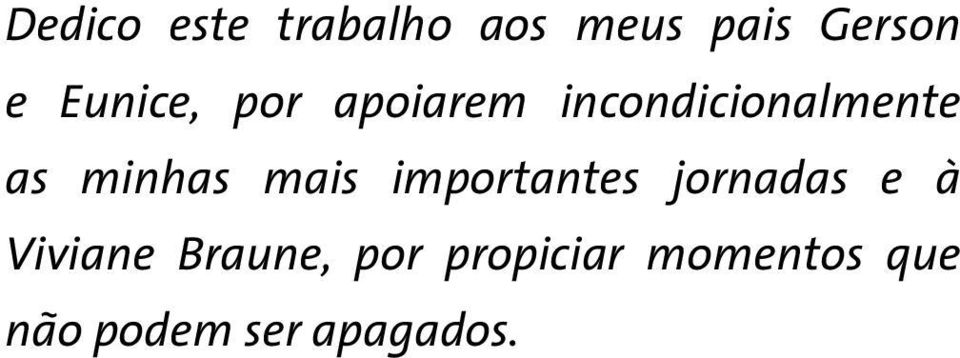 Dedico este trabalho aos meus pais Gerson e Eunice, por apoiarem incondicionalmente as minhas mais importantes jornadas e à Viviane Braune, por propiciar momentos que não podem ser apagados.